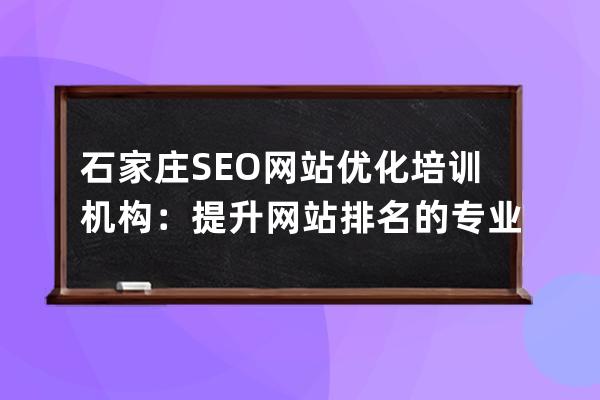 石家庄SEO网站优化培训机构：提升网站排名的专业